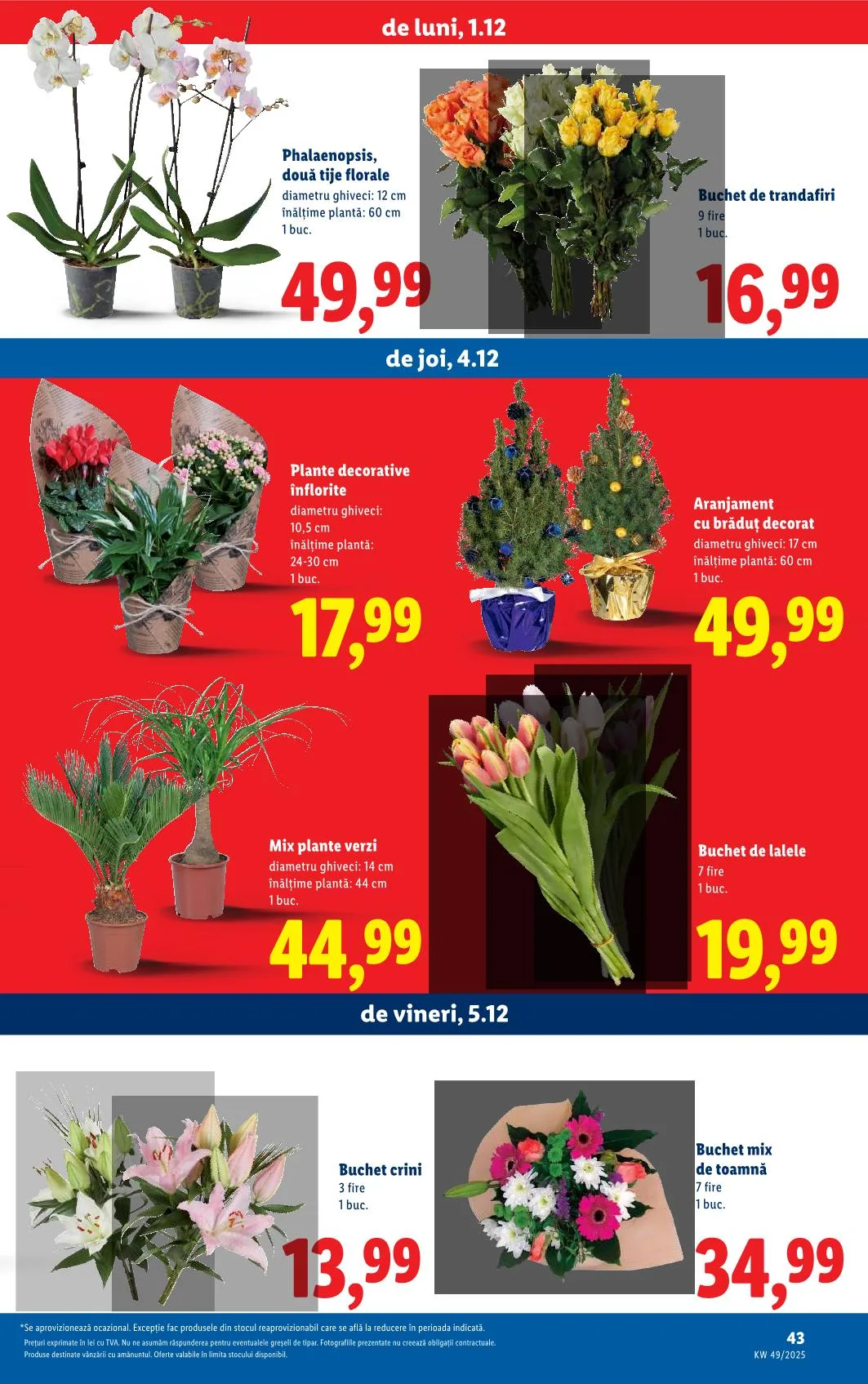 de luni, 1.12

Phalaenopsis, două tije florale
diametru ghiveci: 12 cm
înălțime plantă: 60 cm
1 buc.

49,99

Buchet de trandafiri
9 fire
1 buc.

16,99

de joi, 4.12

Plante decorative înflorite
diametru ghiveci: 10,5 cm
înălțime plantă: 24-30 cm
1 buc.

17,99

Aranjament cu brăduț decorat
diametru ghiveci: 17 cm
înălțime plantă: 60 cm
1 buc.

49,99

Mix plante verzi
diametru ghiveci: 14 cm
înălțime plantă: 44 cm
1 buc.

44,99

Buchet de lalele
7 fire
1 buc.

19,99

de vineri, 5.12

Buchet crini
3 fire
1 buc.

13,99

Buchet mix de toamnă
7 fire
1 buc.

34,99

*Se aprovizionează ocazional. Excepție fac produsele din stocul reaprovizionabil care se află la reducere în perioada indicată.
Prețuri exprimate în lei cu TVA. Nu ne asumăm răspunderea pentru eventualele greșeli de tipar. Fotografiile prezentate nu creează obligații contractuale.
Produse destinate vânzării cu amănuntul. Oferte valabile în limita stocului disponibil.

43
KW 49/2025